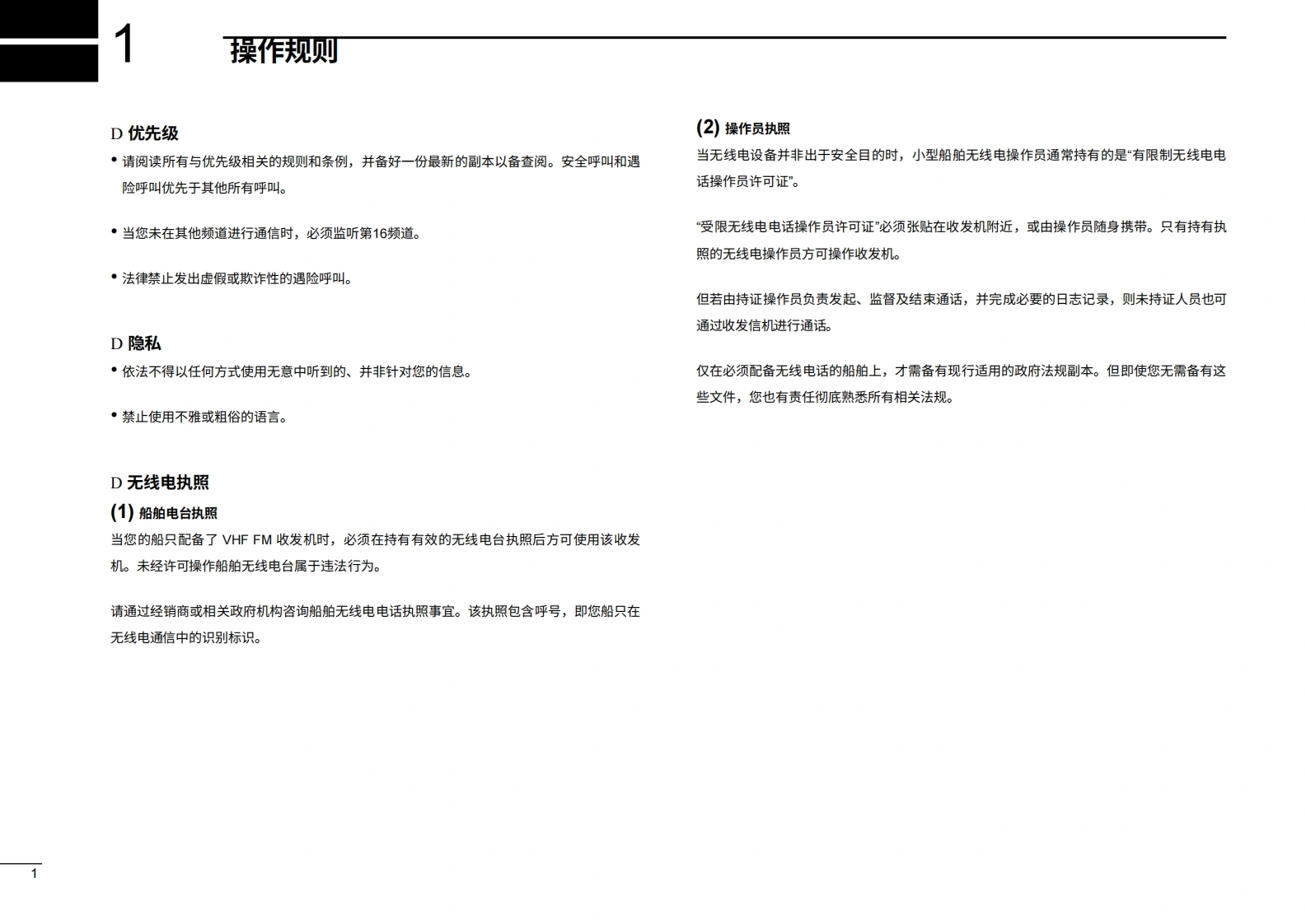 1

操作规则

D 优先级

• 请阅读所有与优先级相关的规则和条例，并备好一份最新的副本以备查阅。安全呼叫和遇险呼叫优先于其他所有呼叫。

• 当您未在其他频道进行通信时，必须监听第16频道。

• 法律禁止发出虚假或欺诈性的遇险呼叫。

D 隐私

• 依法不得以任何方式使用无意中听到的、并非针对您的信息。

• 禁止使用不雅或粗俗的语言。

D 无线电执照

(1) 船舶电台执照

当您的船只配备了 VHF FM 收发机时，必须在持有有效的无线电台执照后方可使用该收发机。未经许可操作船舶无线电台属于违法行为。

请通过经销商或相关政府机构咨询船舶无线电电话执照事宜。该执照包含呼号，即您船只在无线电通信中的识别标识。

(2) 操作员执照

当无线电设备并非出于安全目的时，小型船舶无线电操作员通常持有的是“有限制无线电电话操作员许可证”。

“受限无线电电话操作员许可证”必须张贴在收发机附近，或由操作员随身携带。只有持有执照的无线电操作员方可操作收发机。

但若由持证操作员负责发起、监督及结束通话，并完成必要的日志记录，则未持证人员也可通过收发信机进行通话。

仅在必须配备无线电话的船舶上，才需备有现行适用的政府法规副本。但即使您无需备有这些文件，您也有责任彻底熟悉所有相关法规。

1